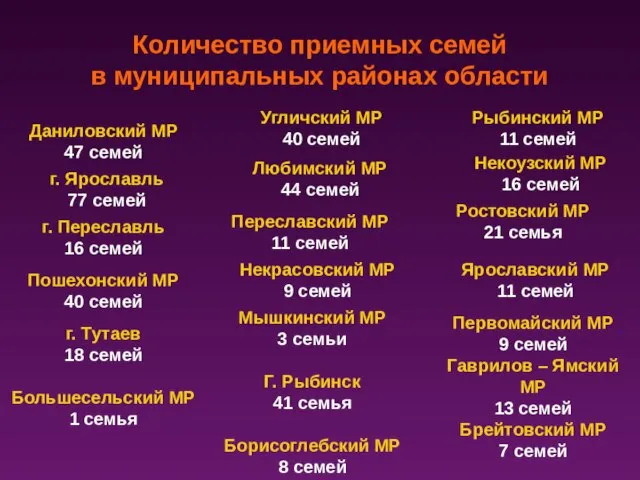 Количество приемных семей в муниципальных районах области

Даниловский МР
47 семей

г. Ярославль
77 семей

г. Переславль
16 семей

Пошехонский МР
40 семей

г. Тутаев
18 семей

Большесельский МР
1 семья

Угличский МР
40 семей

Любимский МР
44 семей

Переславский МР
11 семей

Некрасовский МР
9 семей

Мышкинский МР
3 семьи

Г. Рыбинск
41 семья

Борисоглебский МР
8 семей

Рыбинский МР
11 семей

Некоузский МР
16 семей

Ростовский МР
21 семья

Ярославский МР
11 семей

Первомайский МР
9 семей

Гаврилов – Ямский МР
13 семей

Брейтовский МР
7 семей